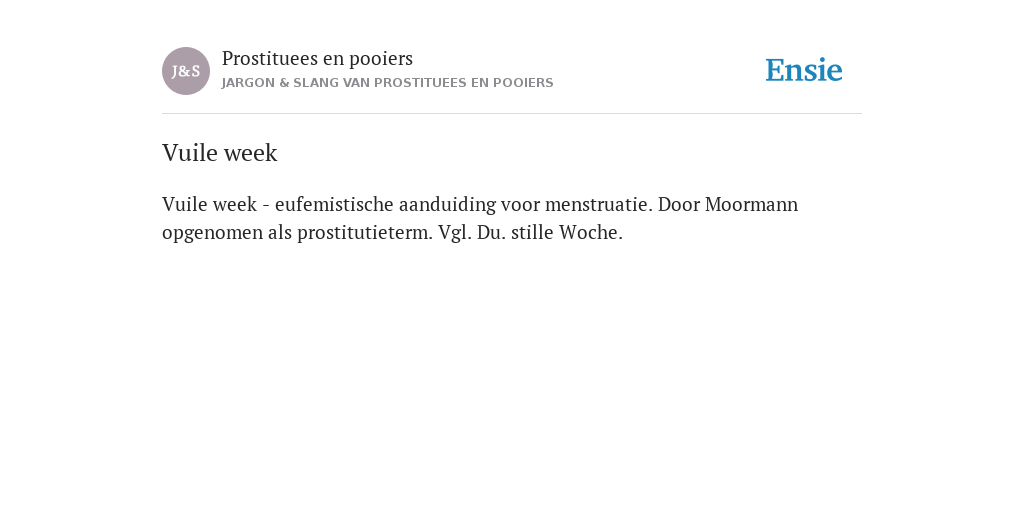 J&S

Prostituees en pooiers

JARGON & SLANG VAN PROSTITUEES EN POOIERS

Ensie

Vuile week

Vuile week - eufemistische aanduiding voor menstruatie. Door Moormann opgenomen als prostitutieterm. Vgl. Du. stille Woche.